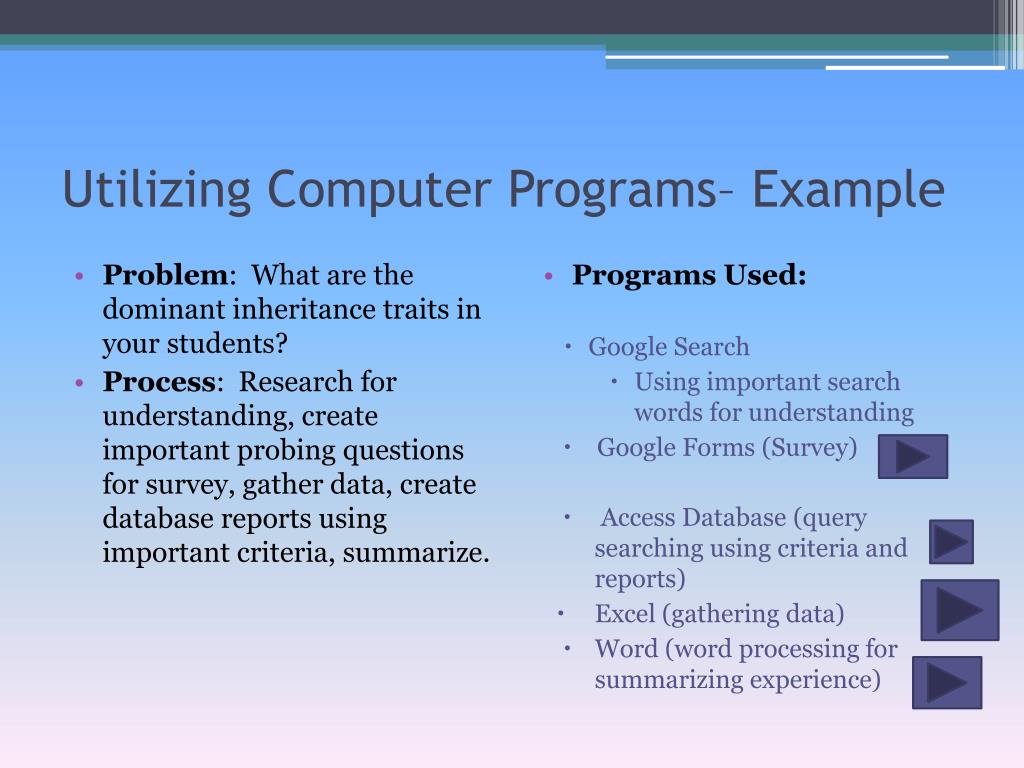 Utilizing Computer Programs– Example

• **Problem**: What are the dominant inheritance traits in your students?
• **Process**: Research for understanding, create important probing questions for survey, gather data, create database reports using important criteria, summarize.

• **Programs Used:**

• Google Search
  • Using important search words for understanding
• Google Forms (Survey)
• Access Database (query searching using criteria and reports)
• Excel (gathering data)
• Word (word processing for summarizing experience)